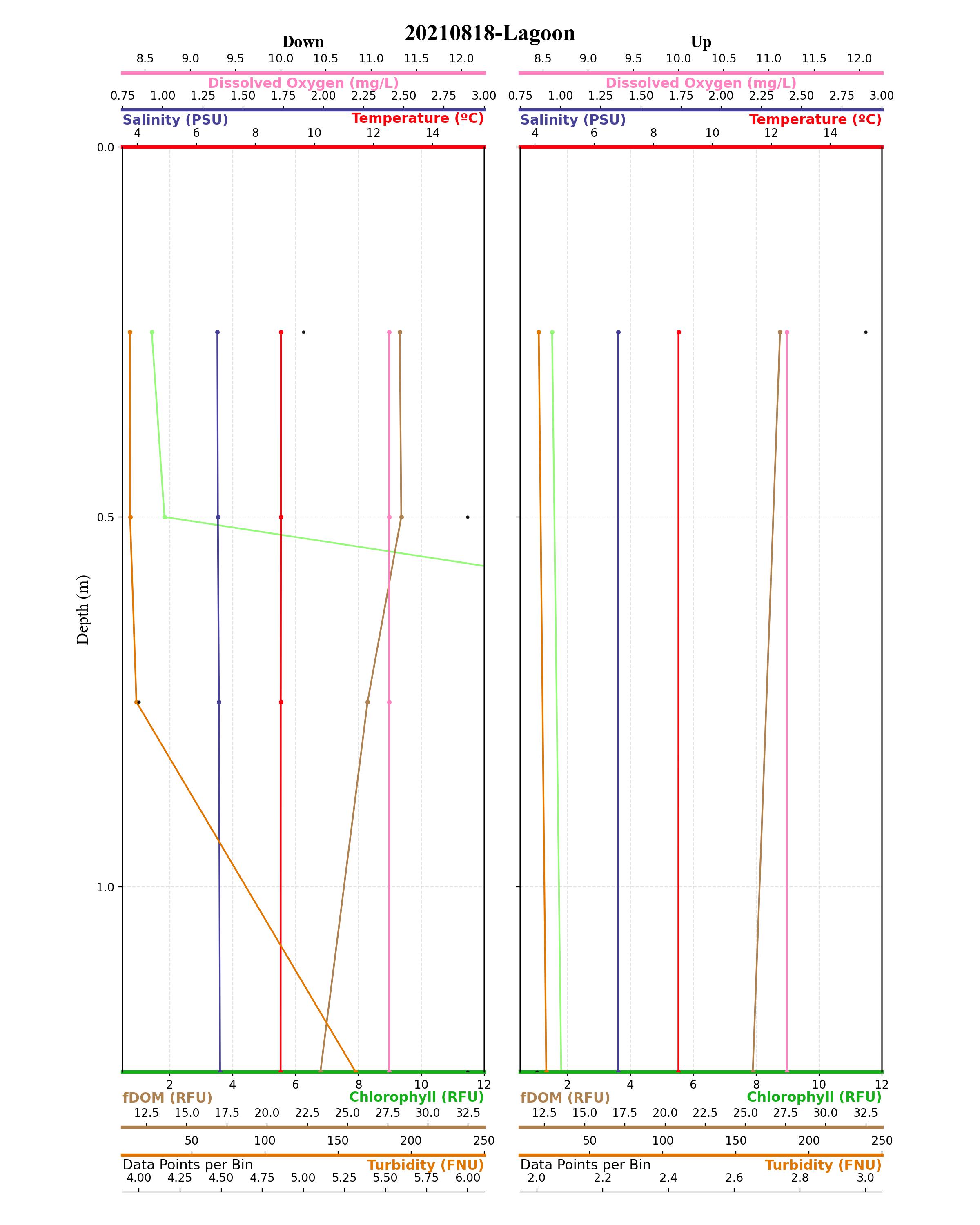 20210818-Lagoon

Down

8.5 9.0 9.5 10.0 10.5 11.0 11.5 12.0
Dissolved Oxygen (mg/L)
0.75 1.00 1.25 1.50 1.75 2.00 2.25 2.50 2.75 3.00
Salinity (PSU) Temperature (ºC)
4 6 8 10 12 14

0.0
0.5
1.0
Depth (m)

2 4 6 8 10 12
fDOM (RFU) Chlorophyll (RFU)
12.5 15.0 17.5 20.0 22.5 25.0 27.5 30.0 32.5
50 100 150 200 250
Data Points per Bin Turbidity (FNU)
4.00 4.25 4.50 4.75 5.00 5.25 5.50 5.75 6.00

Up

8.5 9.0 9.5 10.0 10.5 11.0 11.5 12.0
Dissolved Oxygen (mg/L)
0.75 1.00 1.25 1.50 1.75 2.00 2.25 2.50 2.75 3.00
Salinity (PSU) Temperature (ºC)
4 6 8 10 12 14

2 4 6 8 10 12
fDOM (RFU) Chlorophyll (RFU)
12.5 15.0 17.5 20.0 22.5 25.0 27.5 30.0 32.5
50 100 150 200 250
Data Points per Bin Turbidity (FNU)
2.0 2.2 2.4 2.6 2.8 3.0